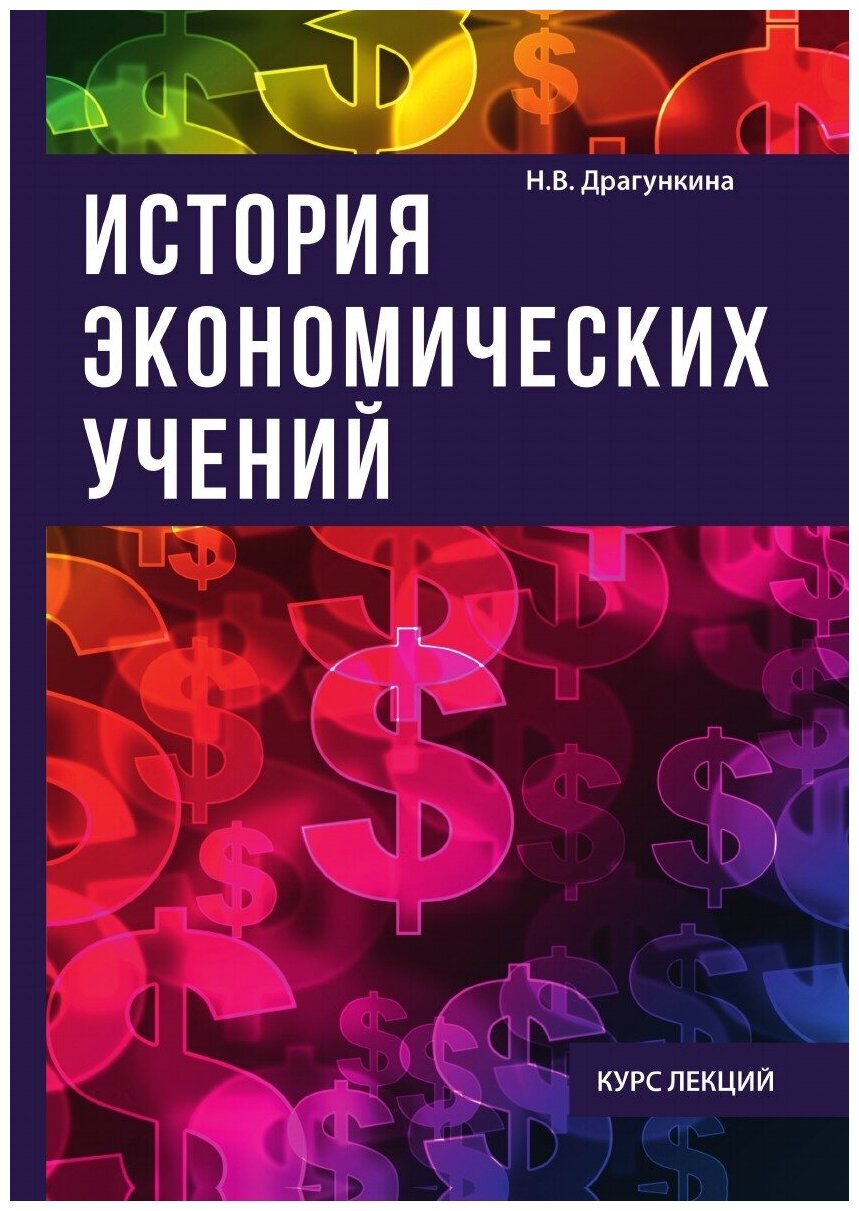 Н.В. Драгункина

ИСТОРИЯ ЭКОНОМИЧЕСКИХ УЧЕНИЙ

КУРС ЛЕКЦИЙ